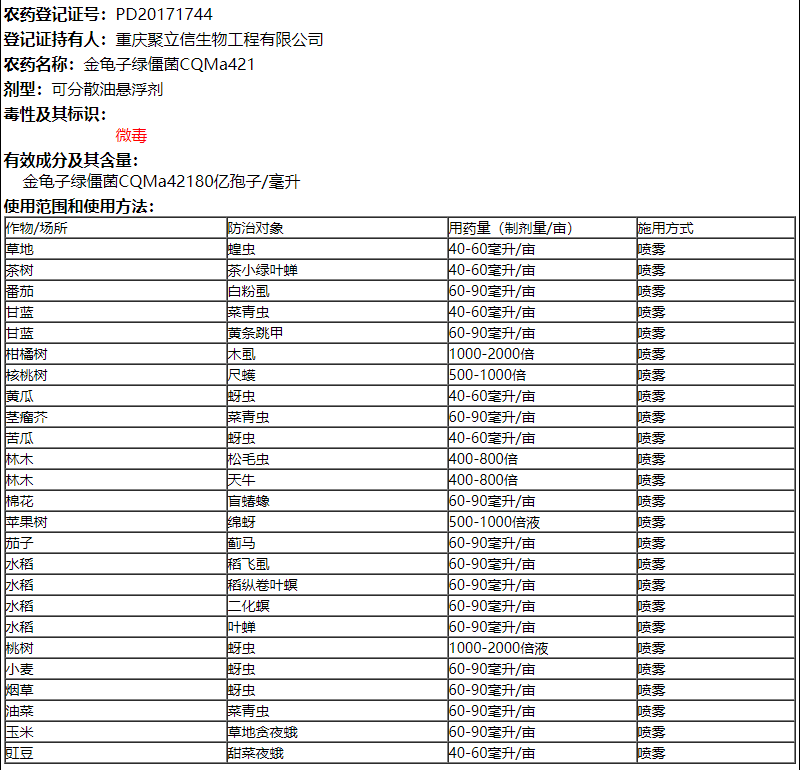 农药登记证号：PD20171744
登记证持有人：重庆聚立信生物工程有限公司
农药名称：金龟子绿僵菌CQMa421
剂型：可分散油悬浮剂
毒性及其标识：
微毒
有效成分及其含量：
金龟子绿僵菌CQMa42180亿孢子/毫升
使用范围和使用方法：

| 作物/场所 | 防治对象 | 用药量（制剂量/亩） | 施用方式 |
|---|---|---|---|
| 草地 | 蝗虫 | 40-60毫升/亩 | 喷雾 |
| 茶树 | 茶小绿叶蝉 | 40-60毫升/亩 | 喷雾 |
| 番茄 | 白粉虱 | 60-90毫升/亩 | 喷雾 |
| 甘蓝 | 菜青虫 | 40-60毫升/亩 | 喷雾 |
| 甘蓝 | 黄条跳甲 | 60-90毫升/亩 | 喷雾 |
| 柑橘树 | 木虱 | 1000-2000倍 | 喷雾 |
| 核桃树 | 尺蠖 | 500-1000倍 | 喷雾 |
| 黄瓜 | 蚜虫 | 40-60毫升/亩 | 喷雾 |
| 茎瘤芥 | 菜青虫 | 60-90毫升/亩 | 喷雾 |
| 苦瓜 | 蚜虫 | 40-60毫升/亩 | 喷雾 |
| 林木 | 松毛虫 | 400-800倍 | 喷雾 |
| 林木 | 天牛 | 400-800倍 | 喷雾 |
| 棉花 | 盲蝽蟓 | 60-90毫升/亩 | 喷雾 |
| 苹果树 | 绵蚜 | 500-1000倍液 | 喷雾 |
| 茄子 | 蓟马 | 60-90毫升/亩 | 喷雾 |
| 水稻 | 稻飞虱 | 60-90毫升/亩 | 喷雾 |
| 水稻 | 稻纵卷叶螟 | 60-90毫升/亩 | 喷雾 |
| 水稻 | 二化螟 | 60-90毫升/亩 | 喷雾 |
| 水稻 | 叶蝉 | 60-90毫升/亩 | 喷雾 |
| 桃树 | 蚜虫 | 1000-2000倍液 | 喷雾 |
| 小麦 | 蚜虫 | 60-90毫升/亩 | 喷雾 |
| 烟草 | 蚜虫 | 60-90毫升/亩 | 喷雾 |
| 油菜 | 菜青虫 | 60-90毫升/亩 | 喷雾 |
| 玉米 | 草地贪夜蛾 | 60-90毫升/亩 | 喷雾 |
| 豇豆 | 甜菜夜蛾 | 40-60毫升/亩 | 喷雾 |